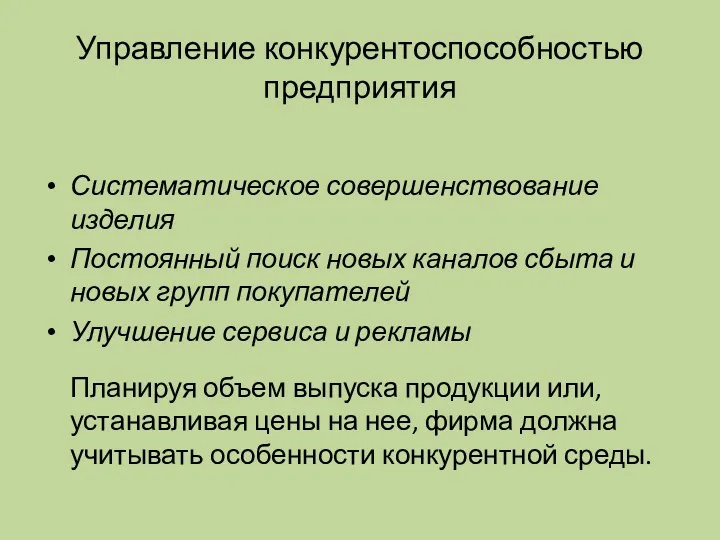 Управление конкурентоспособностью предприятия

• Систематическое совершенствование изделия
• Постоянный поиск новых каналов сбыта и новых групп покупателей
• Улучшение сервиса и рекламы

Планируя объем выпуска продукции или, устанавливая цены на нее, фирма должна учитывать особенности конкурентной среды.